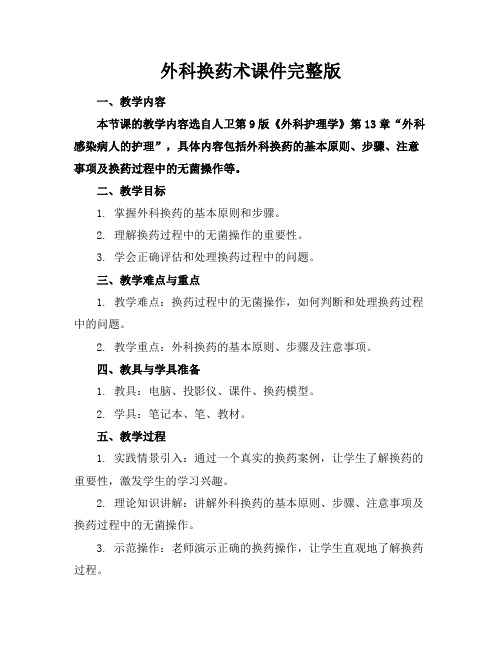 外科换药术课件完整版

一、教学内容

本节课的教学内容选自人卫第9版《外科护理学》第13章“外科感染病人的护理”，具体内容包括外科换药的基本原则、步骤、注意事项及换药过程中的无菌操作等。

二、教学目标

1. 掌握外科换药的基本原则和步骤。

2. 理解换药过程中的无菌操作的重要性。

3. 学会正确评估和处理换药过程中的问题。

三、教学难点与重点

1. 教学难点：换药过程中的无菌操作，如何判断和处理换药过程中的问题。

2. 教学重点：外科换药的基本原则、步骤及注意事项。

四、教具与学具准备

1. 教具：电脑、投影仪、课件、换药模型。

2. 学具：笔记本、笔、教材。

五、教学过程

1. 实践情景引入：通过一个真实的换药案例，让学生了解换药的重要性，激发学生的学习兴趣。

2. 理论知识讲解：讲解外科换药的基本原则、步骤、注意事项及换药过程中的无菌操作。

3. 示范操作：老师演示正确的换药操作，让学生直观地了解换药过程。